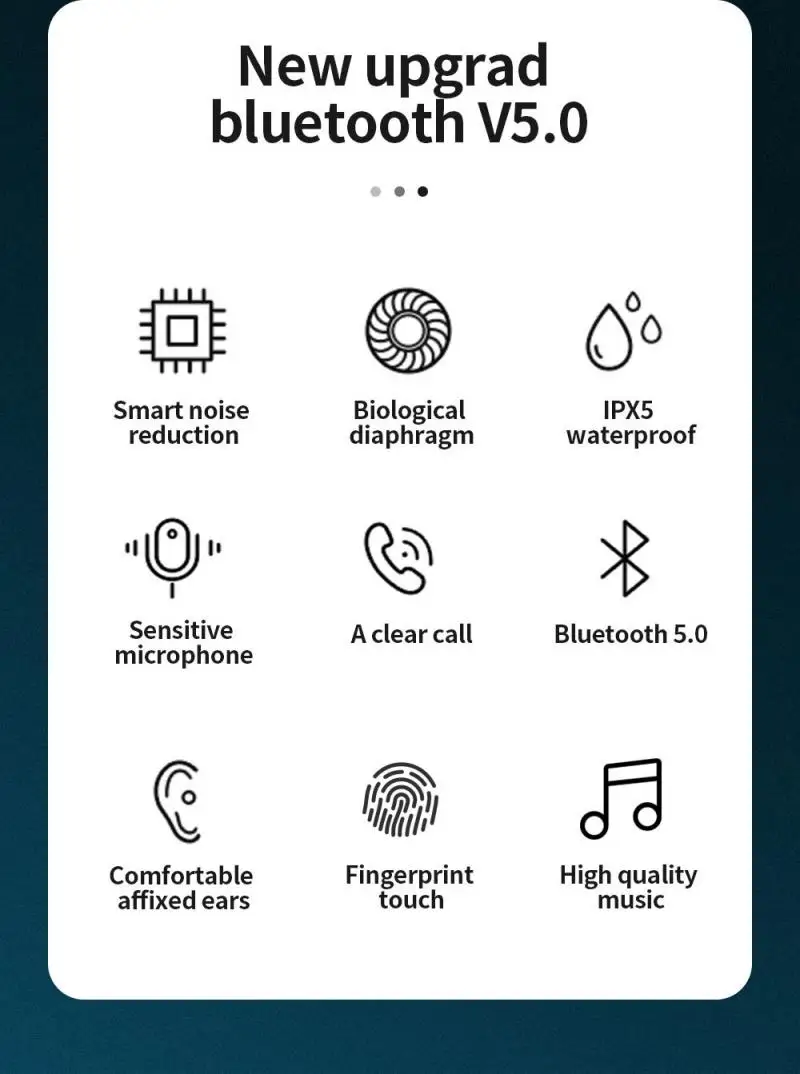 New upgrad
bluetooth V5.0

Smart noise
reduction

Biological
diaphragm

IPX5
waterproof

Sensitive
microphone

A clear call

Bluetooth 5.0

Comfortable
affixed ears

Fingerprint
touch

High quality
music